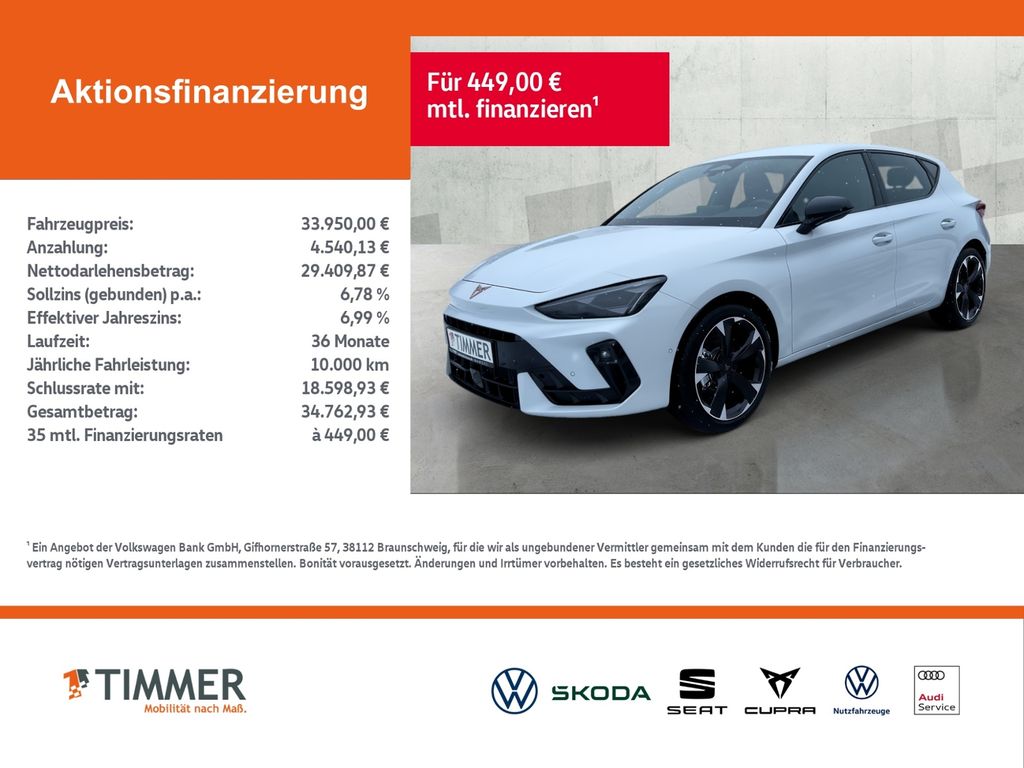 Aktionsfinanzierung

Für 449,00 € mtl. finanzieren$^{1}$

Fahrzeugpreis: 33.950,00 €
Anzahlung: 4.540,13 €
Nettodarlehensbetrag: 29.409,87 €
Sollzins (gebunden) p.a.: 6,78 %
Effektiver Jahreszins: 6,99 %
Laufzeit: 36 Monate
Jährliche Fahrleistung: 10.000 km
Schlussrate mit: 18.598,93 €
Gesamtbetrag: 34.762,93 €
35 mtl. Finanzierungsraten à 449,00 €

TIMMER

$^{1}$ Ein Angebot der Volkswagen Bank GmbH, Gifhornerstraße 57, 38112 Braunschweig, für die wir als ungebundener Vermittler gemeinsam mit dem Kunden die für den Finanzierungsvertrag nötigen Vertragsunterlagen zusammenstellen. Bonität vorausgesetzt. Änderungen und Irrtümer vorbehalten. Es besteht ein gesetzliches Widerrufsrecht für Verbraucher.

TIMMER
Mobilität nach Maß.

ŠKODA

SEAT

CUPRA

Nutzfahrzeuge

Audi
Service